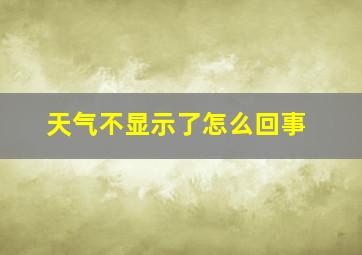 天气不显示了怎么回事